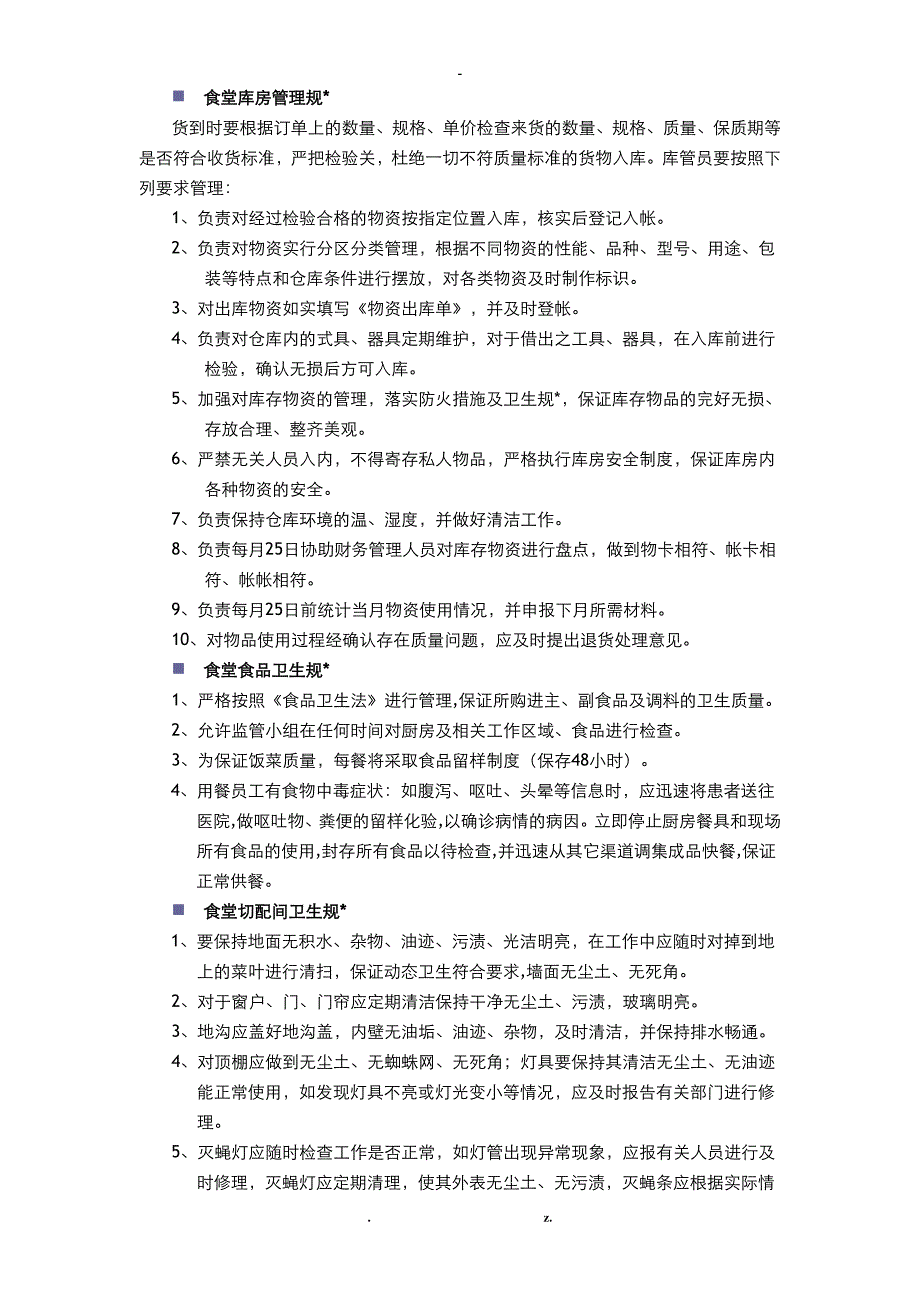 -

食堂库房管理规*

货到时要根据订单上的数量、规格、单价检查来货的数量、规格、质量、保质期等是否符合收货标准，严把检验关，杜绝一切不符质量标准的货物入库。库管员要按照下列要求管理：

1、负责对经过检验合格的物资按指定位置入库，核实后登记入帐。

2、负责对物资实行分区分类管理，根据不同物资的性能、品种、型号、用途、包装等特点和仓库条件进行摆放，对各类物资及时制作标识。

3、对出库物资如实填写《物资出库单》，并及时登帐。

4、负责对仓库内的式具、器具定期维护，对于借出之工具、器具，在入库前进行检验，确认无损后方可入库。

5、加强对库存物资的管理，落实防火措施及卫生规*，保证库存物品的完好无损、存放合理、整齐美观。

6、严禁无关人员入内，不得寄存私人物品，严格执行库房安全制度，保证库房内各种物资的安全。

7、负责保持仓库环境的温、湿度，并做好清洁工作。

8、负责每月25日协助财务管理人员对库存物资进行盘点，做到物卡相符、帐卡相符、帐帐相符。

9、负责每月25日前统计当月物资使用情况，并申报下月所需材料。

10、对物品使用过程经确认存在质量问题，应及时提出退货处理意见。

食堂食品卫生规*

1、严格按照《食品卫生法》进行管理,保证所购进主、副食品及调料的卫生质量。

2、允许监管小组在任何时间对厨房及相关工作区域、食品进行检查。

3、为保证饭菜质量，每餐将采取食品留样制度（保存48小时）。

4、用餐员工有食物中毒症状：如腹泻、呕吐、头晕等信息时，应迅速将患者送往医院,做呕吐物、粪便的留样化验,以确诊病情的病因。立即停止厨房餐具和现场所有食品的使用,封存所有食品以待检查,并迅速从其它渠道调集成品快餐,保证正常供餐。

食堂切配间卫生规*

1、要保持地面无积水、杂物、油迹、污渍、光洁明亮，在工作中应随时对掉到地上的菜叶进行清扫，保证动态卫生符合要求,墙面无尘土、无死角。

2、对于窗户、门、门帘应定期清洁保持干净无尘土、污渍，玻璃明亮。

3、地沟应盖好地沟盖，内壁无油垢、油迹、杂物，及时清洁，并保持排水畅通。

4、对顶棚应做到无尘土、无蜘蛛网、无死角；灯具要保持其清洁无尘土、无油迹能正常使用，如发现灯具不亮或灯光变小等情况，应及时报告有关部门进行修理。

5、灭蝇灯应随时检查工作是否正常，如灯管出现异常现象，应报有关人员进行及时修理，灭蝇灯应定期清理，使其外表无尘土、无污渍，灭蝇条应根据实际情

. z.